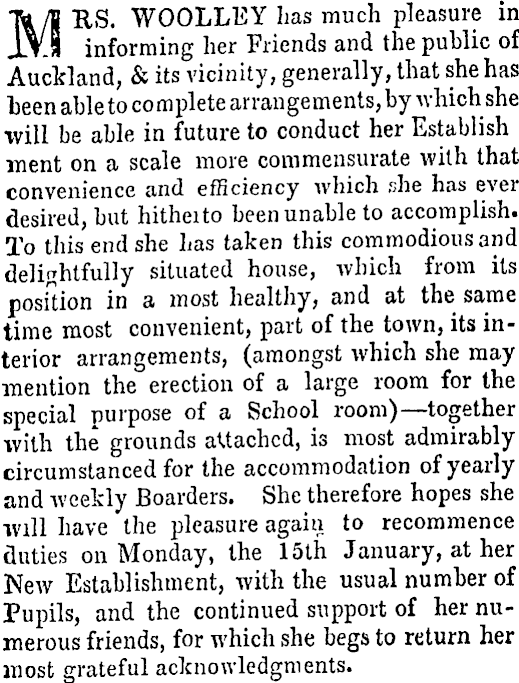 MRS. WOOLLEY has much pleasure in informing her Friends and the public of Auckland, & its vicinity, generally, that she has been able to complete arrangements, by which she will be able in future to conduct her Establishment on a scale more commensurate with that convenience and efficiency which she has ever desired, but hitherto been unable to accomplish. To this end she has taken this commodious and delightfully situated house, which from its position in a most healthy, and at the same time most convenient, part of the town, its interior arrangements, (amongst which she may mention the erection of a large room for the special purpose of a School room)—together with the grounds attached, is most admirably circumstanced for the accommodation of yearly and weekly Boarders. She therefore hopes she will have the pleasure again to recommence duties on Monday, the 15th January, at her New Establishment, with the usual number of Pupils, and the continued support of her numerous friends, for which she begs to return her most grateful acknowledgments.